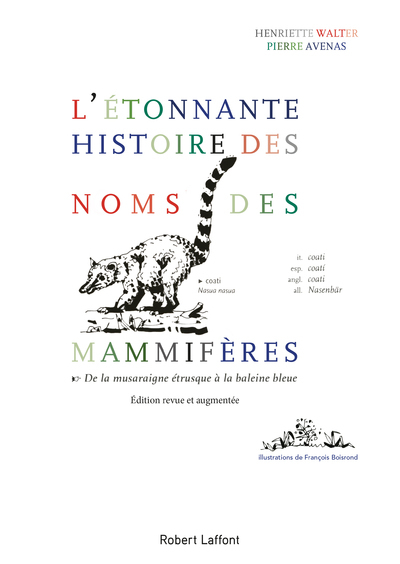 HENRIETTE WALTER
PIERRE AVENAS

L'ÉTONNANTE HISTOIRE DES NOMS DES

▸ coati
Nasua nasua

it. coati
esp. coatí
angl. coati
all. Nasenbär

MAMMIFÈRES

☞ De la musaraigne étrusque à la baleine bleue

Édition revue et augmentée

illustrations de François Boisrond

Robert Laffont